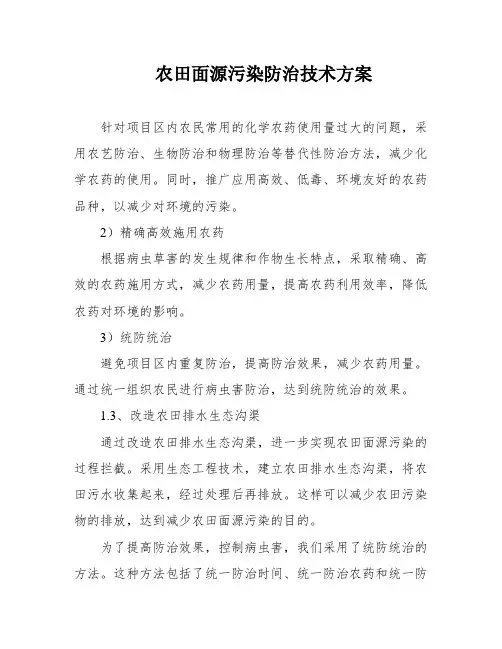 农田面源污染防治技术方案

针对项目区内农民常用的化学农药使用量过大的问题，采用农艺防治、生物防治和物理防治等替代性防治方法，减少化学农药的使用。同时，推广应用高效、低毒、环境友好的农药品种，以减少对环境的污染。

2）精确高效施用农药

根据病虫草害的发生规律和作物生长特点，采取精确、高效的农药施用方式，减少农药用量，提高农药利用效率，降低农药对环境的影响。

3）统防统治

避免项目区内重复防治，提高防治效果，减少农药用量。通过统一组织农民进行病虫害防治，达到统防统治的效果。

1.3、改造农田排水生态沟渠

通过改造农田排水生态沟渠，进一步实现农田面源污染的过程拦截。采用生态工程技术，建立农田排水生态沟渠，将农田污水收集起来，经过处理后再排放。这样可以减少农田污染物的排放，达到减少农田面源污染的目的。

为了提高防治效果，控制病虫害，我们采用了统防统治的方法。这种方法包括了统一防治时间、统一防治农药和统一防